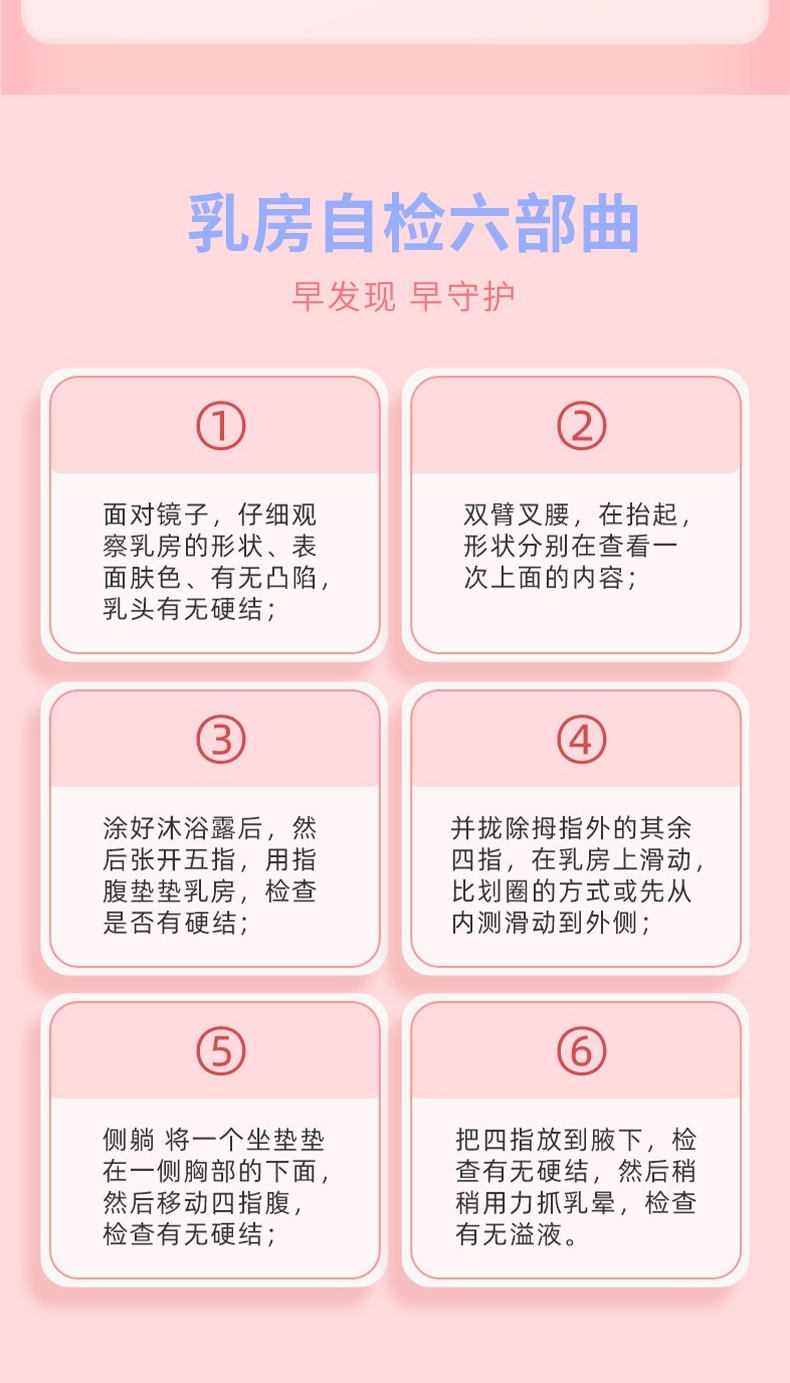 乳房自检六部曲

早发现 早守护

①

面对镜子，仔细观察乳房的形状、表面肤色、有无凸陷，乳头有无硬结；

②

双臂叉腰，在抬起，形状分别在查看一次上面的内容；

③

涂好沐浴露后，然后张开五指，用指腹垫垫乳房，检查是否有硬结；

④

并拢除拇指外的其余四指，在乳房上滑动，比划圈的方式或先从内测滑动到外侧；

⑤

侧躺 将一个坐垫垫在一侧胸部的下面，然后移动四指腹，检查有无硬结；

⑥

把四指放到腋下，检查有无硬结，然后稍稍用力抓乳晕，检查有无溢液。